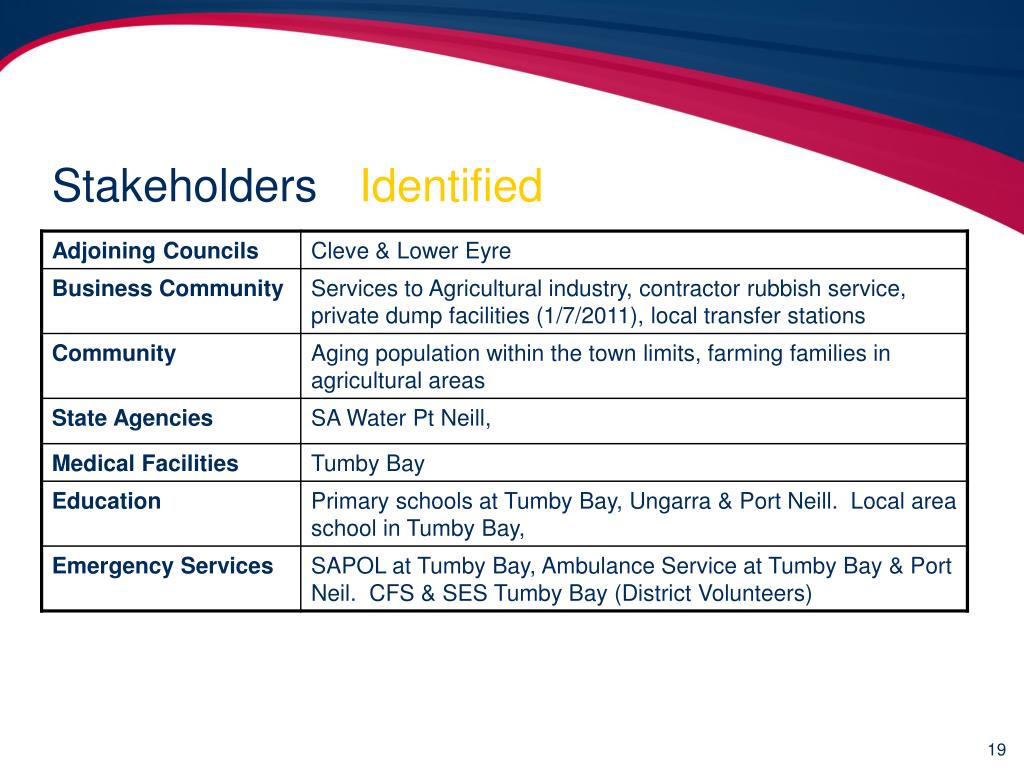 Stakeholders Identified

| Adjoining Councils | Cleve & Lower Eyre |
|---|---|
| Business Community | Services to Agricultural industry, contractor rubbish service, private dump facilities (1/7/2011), local transfer stations |
| Community | Aging population within the town limits, farming families in agricultural areas |
| State Agencies | SA Water Pt Neill, |
| Medical Facilities | Tumby Bay |
| Education | Primary schools at Tumby Bay, Ungarra & Port Neill. Local area school in Tumby Bay, |
| Emergency Services | SAPOL at Tumby Bay, Ambulance Service at Tumby Bay & Port Neil. CFS & SES Tumby Bay (District Volunteers) |

19